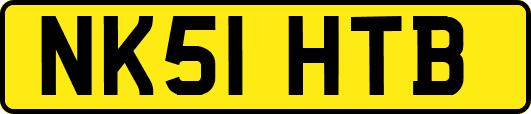 NK51 HTB